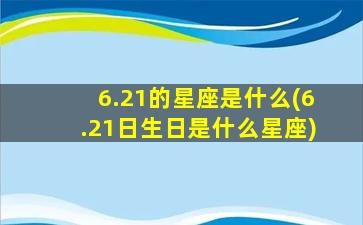 6.21的星座是什么(6.21日生日是什么星座)